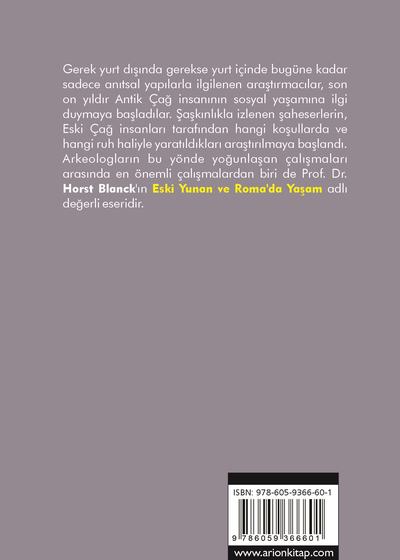 Gerek yurt dışında gerekse yurt içinde bugüne kadar sadece anıtsal yapılarla ilgilenen araştırmacılar, son on yıldır Antik Çağ insanının sosyal yaşamına ilgi duymaya başladılar. Şaşkınlıkla izlenen şaheserlerin, Eski Çağ insanları tarafından hangi koşullarda ve hangi ruh haliyle yaratıldıkları araştırılmaya başlandı. Arkeologların bu yönde yoğunlaşan çalışmaları arasında en önemli çalışmalardan biri de Prof. Dr. Horst Blanck'ın Eski Yunan ve Roma'da Yaşam adlı değerli eseridir.

ISBN: 978-605-9366-60-1

9 786059 366601

www.arionkitap.com